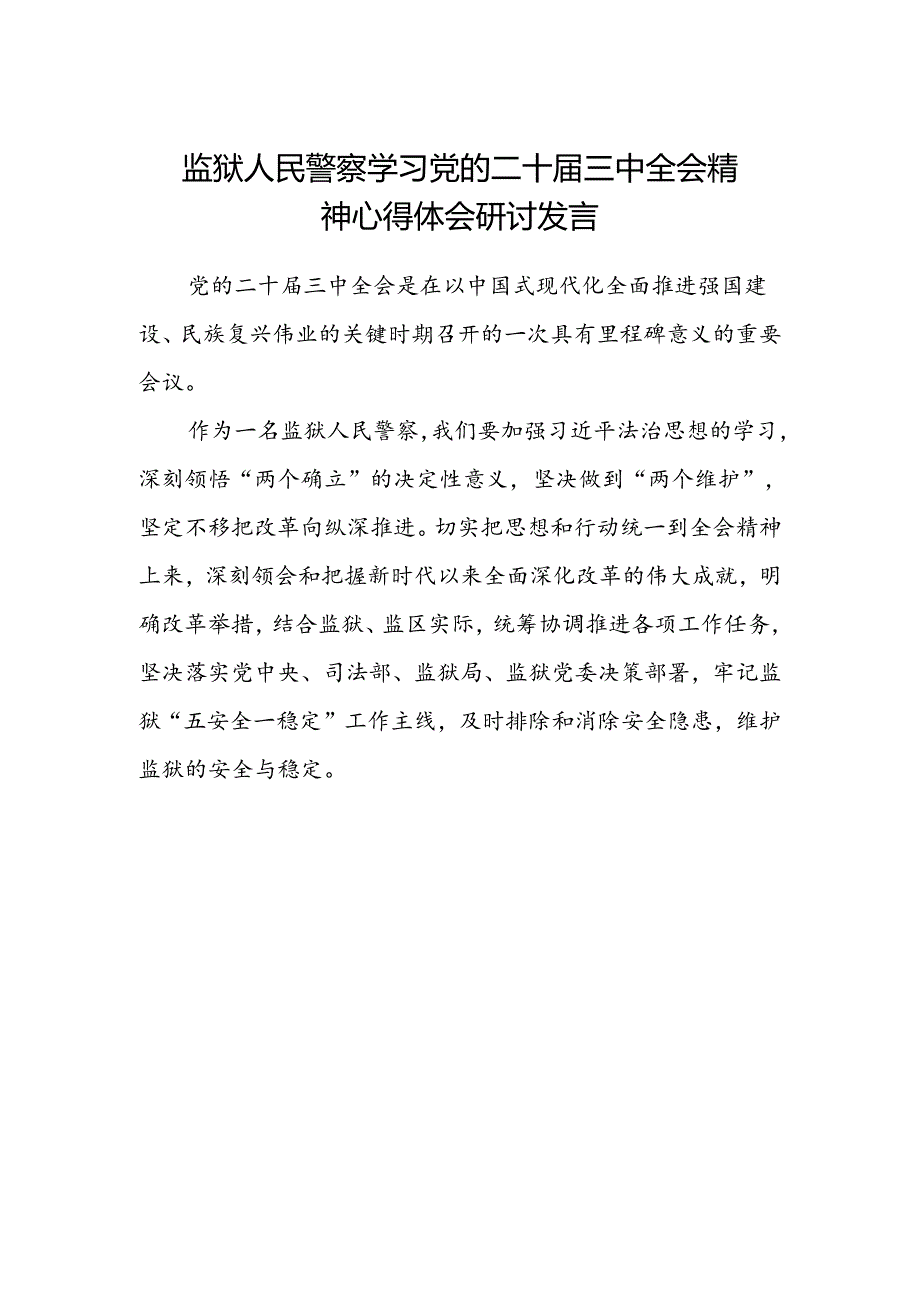 监狱人民警察学习党的二十届三中全会精神心得体会研讨发言

党的二十届三中全会是在以中国式现代化全面推进强国建设、民族复兴伟业的关键时期召开的一次具有里程碑意义的重要会议。

作为一名监狱人民警察，我们要加强习近平法治思想的学习，深刻领悟“两个确立”的决定性意义，坚决做到“两个维护”，坚定不移把改革向纵深推进。切实把思想和行动统一到全会精神上来，深刻领会和把握新时代以来全面深化改革的伟大成就，明确改革举措，结合监狱、监区实际，统筹协调推进各项工作任务，坚决落实党中央、司法部、监狱局、监狱党委决策部署，牢记监狱“五安全一稳定”工作主线，及时排除和消除安全隐患，维护监狱的安全与稳定。